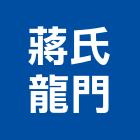 蔣氏
龍門